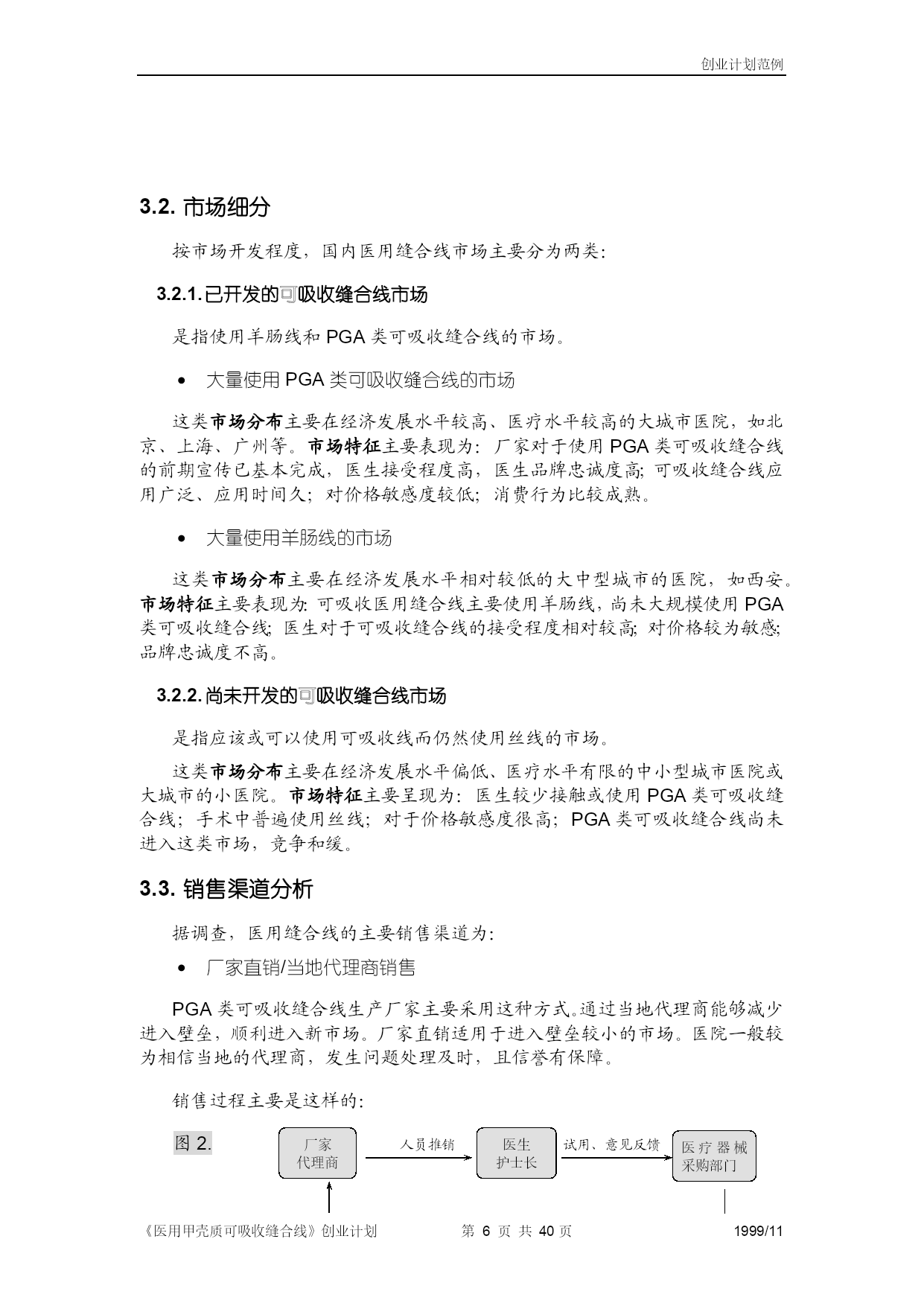 创业计划范例

3.2. 市场细分

按市场开发程度，国内医用缝合线市场主要分为两类：

3.2.1. 已开发的可吸收缝合线市场

是指使用羊肠线和 PGA 类可吸收缝合线的市场。

• 大量使用 PGA 类可吸收缝合线的市场

这类市场分布主要在经济发展水平较高、医疗水平较高的大城市医院，如北京、上海、广州等。市场特征主要表现为：厂家对于使用 PGA 类可吸收缝合线的前期宣传已基本完成，医生接受程度高，医生品牌忠诚度高；可吸收缝合线应用广泛、应用时间久；对价格敏感度较低；消费行为比较成熟。

• 大量使用羊肠线的市场

这类市场分布主要在经济发展水平相对较低的大中型城市的医院，如西安。市场特征主要表现为：可吸收医用缝合线主要使用羊肠线，尚未大规模使用 PGA 类可吸收缝合线；医生对于可吸收缝合线的接受程度相对较高；对价格较为敏感；品牌忠诚度不高。

3.2.2. 尚未开发的可吸收缝合线市场

是指应该或可以使用可吸收线而仍然使用丝线的市场。

这类市场分布主要在经济发展水平偏低、医疗水平有限的中小型城市医院或大城市的小医院。市场特征主要呈现为：医生较少接触或使用 PGA 类可吸收缝合线；手术中普遍使用丝线；对于价格敏感度很高；PGA 类可吸收缝合线尚未进入这类市场，竞争和缓。

3.3. 销售渠道分析

据调查，医用缝合线的主要销售渠道为：

• 厂家直销/当地代理商销售

PGA 类可吸收缝合线生产厂家主要采用这种方式。通过当地代理商能够减少进入壁垒，顺利进入新市场。厂家直销适用于进入壁垒较小的市场。医院一般较为相信当地的代理商，发生问题处理及时，且信誉有保障。

销售过程主要是这样的：

图 2.

厂家
代理商

人员推销

医生
护士长

试用、意见反馈

医疗器械
采购部门

《医用甲壳质可吸收缝合线》创业计划　　第 6 页 共 40 页　　1999/11